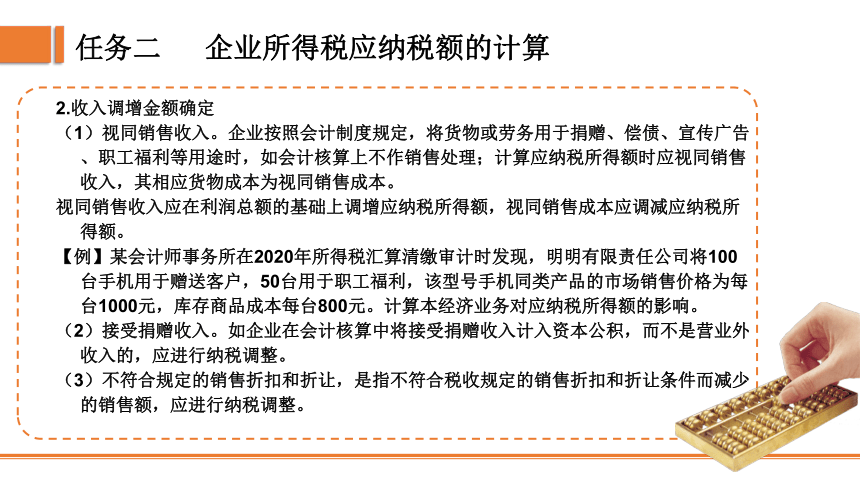 任务二　　企业所得税应纳税额的计算

2.收入调增金额确定

（1）视同销售收入。企业按照会计制度规定，将货物或劳务用于捐赠、偿债、宣传广告、职工福利等用途时，如会计核算上不作销售处理；计算应纳税所得额时应视同销售收入，其相应货物成本为视同销售成本。

视同销售收入应在利润总额的基础上调增应纳税所得额，视同销售成本应调减应纳税所得额。

【例】某会计师事务所在2020年所得税汇算清缴审计时发现，明明有限责任公司将100台手机用于赠送客户，50台用于职工福利，该型号手机同类产品的市场销售价格为每台1000元，库存商品成本每台800元。计算本经济业务对应纳税所得额的影响。

（2）接受捐赠收入。如企业在会计核算中将接受捐赠收入计入资本公积，而不是营业外收入的，应进行纳税调整。

（3）不符合规定的销售折扣和折让，是指不符合税收规定的销售折扣和折让条件而减少的销售额，应进行纳税调整。